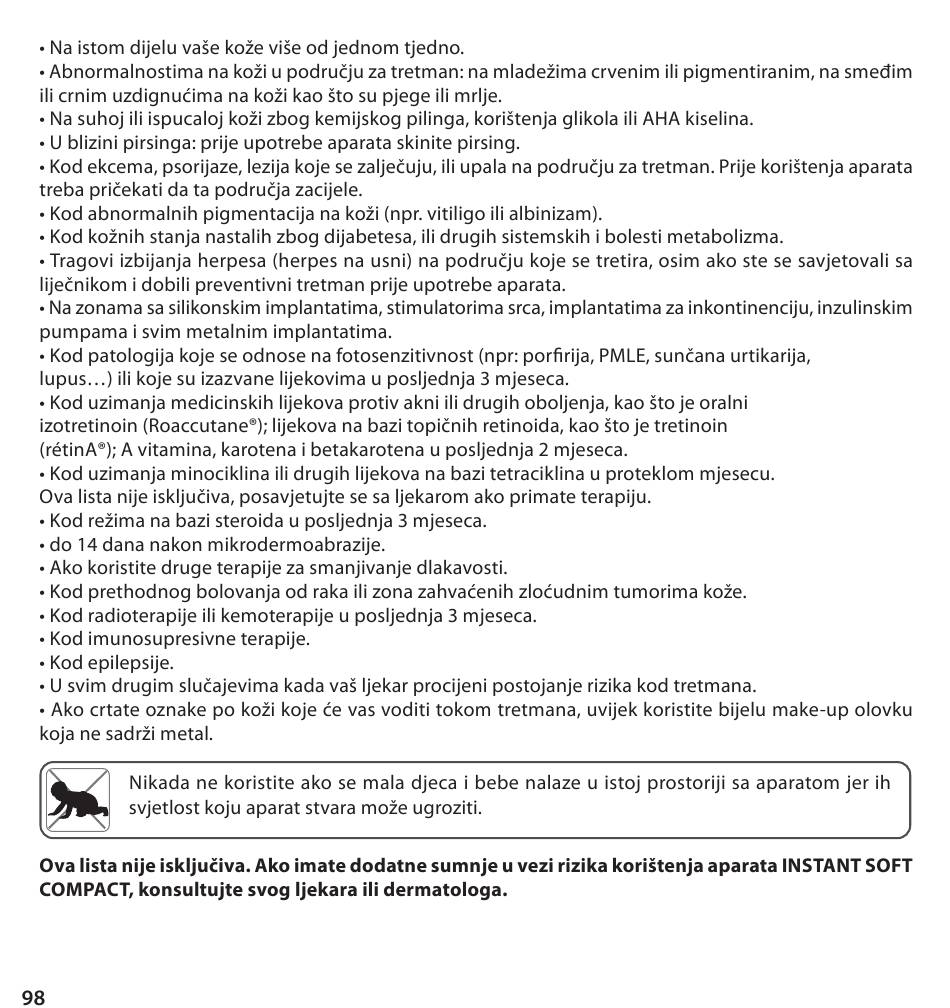 • Na istom dijelu vaše kože više od jednom tjedno.
• Abnormalnostima na koži u području za tretman: na mladežima crvenim ili pigmentiranim, na smeđim ili crnim uzdignućima na koži kao što su pjege ili mrlje.
• Na suhoj ili ispucaloj koži zbog kemijskog pilinga, korištenja glikola ili AHA kiselina.
• U blizini pirsinga: prije upotrebe aparata skinite pirsing.
• Kod ekcema, psorijaze, lezija koje se zalječuju, ili upala na području za tretman. Prije korištenja aparata treba pričekati da ta područja zacijele.
• Kod abnormalnih pigmentacija na koži (npr. vitiligo ili albinizam).
• Kod kožnih stanja nastalih zbog dijabetesa, ili drugih sistemskih i bolesti metabolizma.
• Tragovi izbijanja herpesa (herpes na usni) na području koje se tretira, osim ako ste se savjetovali sa liječnikom i dobili preventivni tretman prije upotrebe aparata.
• Na zonama sa silikonskim implantatima, stimulatorima srca, implantatima za inkontinenciju, inzulinskim pumpama i svim metalnim implantatima.
• Kod patologija koje se odnose na fotosenzitivnost (npr: porfirija, PMLE, sunčana urtikarija, lupus…) ili koje su izazvane lijekovima u posljednja 3 mjeseca.
• Kod uzimanja medicinskih lijekova protiv akni ili drugih oboljenja, kao što je oralni izotretinoin (Roaccutane®); lijekova na bazi topičnih retinoida, kao što je tretinoin (rétinA®); A vitamina, karotena i betakarotena u posljednja 2 mjeseca.
• Kod uzimanja minociklina ili drugih lijekova na bazi tetraciklina u proteklom mjesecu.
Ova lista nije isključiva, posavjetujte se sa ljekarom ako primate terapiju.
• Kod režima na bazi steroida u posljednja 3 mjeseca.
• do 14 dana nakon mikrodermoabrazije.
• Ako koristite druge terapije za smanjivanje dlakavosti.
• Kod prethodnog bolovanja od raka ili zona zahvaćenih zloćudnim tumorima kože.
• Kod radioterapije ili kemoterapije u posljednja 3 mjeseca.
• Kod imunosupresivne terapije.
• Kod epilepsije.
• U svim drugim slučajevima kada vaš ljekar procijeni postojanje rizika kod tretmana.
• Ako crtate oznake po koži koje će vas voditi tokom tretmana, uvijek koristite bijelu make-up olovku koja ne sadrži metal.

Nikada ne koristite ako se mala djeca i bebe nalaze u istoj prostoriji sa aparatom jer ih svjetlost koju aparat stvara može ugroziti.

Ova lista nije isključiva. Ako imate dodatne sumnje u vezi rizika korištenja aparata INSTANT SOFT COMPACT, konsultujte svog ljekara ili dermatologa.

98